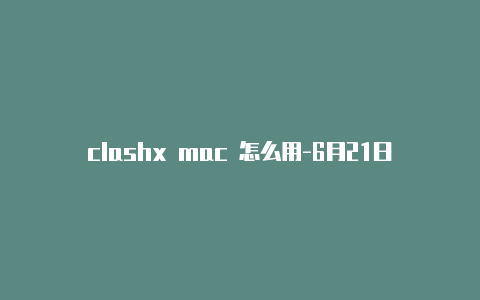 clashx mac 怎么用-6月21日